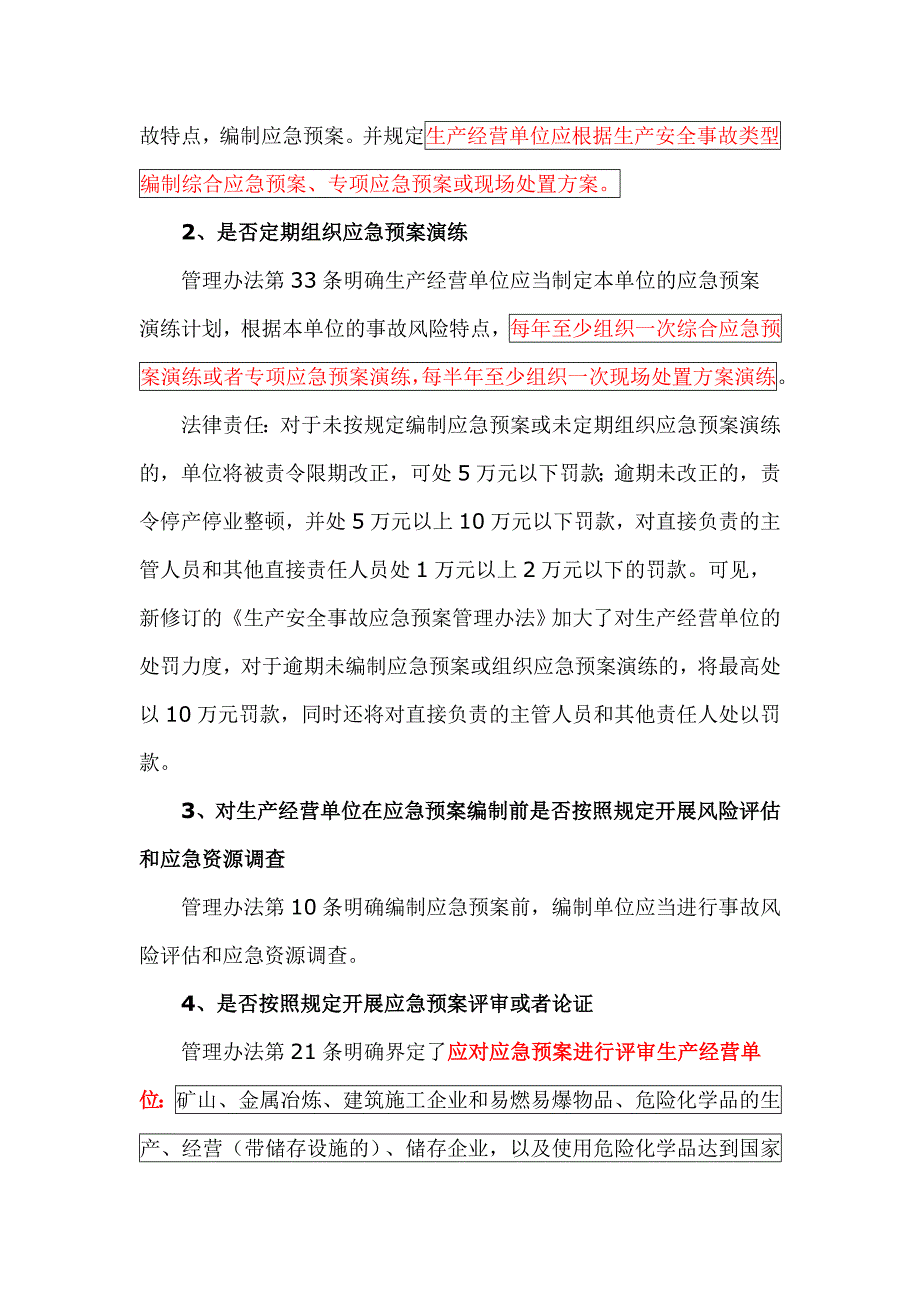 故特点，编制应急预案。并规定生产经营单位应根据生产安全事故类型编制综合应急预案、专项应急预案或现场处置方案。

2、是否定期组织应急预案演练

管理办法第 33 条明确生产经营单位应当制定本单位的应急预案演练计划，根据本单位的事故风险特点，每年至少组织一次综合应急预案演练或者专项应急预案演练，每半年至少组织一次现场处置方案演练。

法律责任：对于未按规定编制应急预案或未定期组织应急预案演练的，单位将被责令限期改正，可处 5 万元以下罚款；逾期未改正的，责令停产停业整顿，并处 5 万元以上 10 万元以下罚款，对直接负责的主管人员和其他直接责任人员处 1 万元以上 2 万元以下的罚款。可见，新修订的《生产安全事故应急预案管理办法》加大了对生产经营单位的处罚力度，对于逾期未编制应急预案或组织应急预案演练的，将最高处以 10 万元罚款，同时还将对直接负责的主管人员和其他责任人处以罚款。

3、对生产经营单位在应急预案编制前是否按照规定开展风险评估和应急资源调查

管理办法第 10 条明确编制应急预案前，编制单位应当进行事故风险评估和应急资源调查。

4、是否按照规定开展应急预案评审或者论证

管理办法第 21 条明确界定了应对应急预案进行评审生产经营单位：矿山、金属冶炼、建筑施工企业和易燃易爆物品、危险化学品的生产、经营（带储存设施的）、储存企业，以及使用危险化学品达到国家